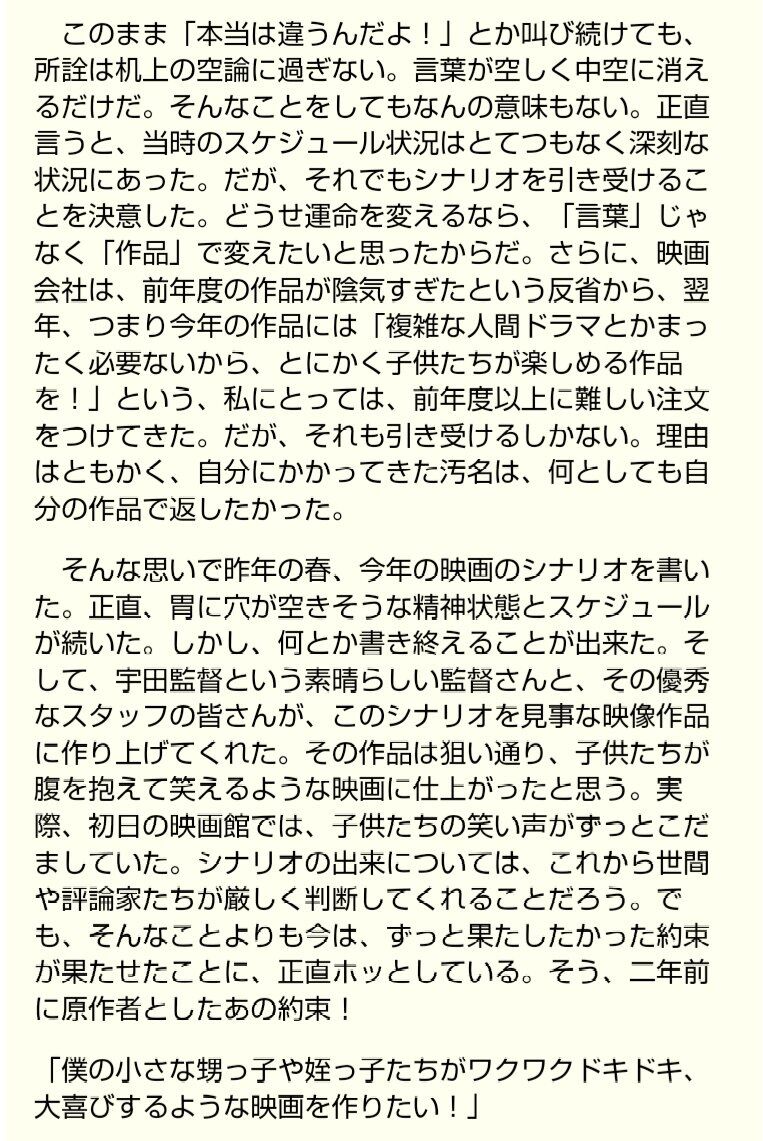 このまま「本当は違うんだよ！」とか叫び続けても、所詮は机上の空論に過ぎない。言葉が空しく中空に消えるだけだ。そんなことをしてもなんの意味もない。正直言うと、当時のスケジュール状況はとてつもなく深刻な状況にあった。だが、それでもシナリオを引き受けることを決意した。どうせ運命を変えるなら、「言葉」じゃなく「作品」で変えたいと思ったからだ。さらに、映画会社は、前年度の作品が陰気すぎたという反省から、翌年、つまり今年の作品には「複雑な人間ドラマとかまったく必要ないから、とにかく子供たちが楽しめる作品を！」という、私にとっては、前年度以上に難しい注文をつけてきた。だが、それも引き受けるしかない。理由はともかく、自分にかかってきた汚名は、何としても自分の作品で返したかった。

そんな思いで昨年の春、今年の映画のシナリオを書いた。正直、胃に穴が空きそうな精神状態とスケジュールが続いた。しかし、何とか書き終えることが出来た。そして、宇田監督という素晴らしい監督さんと、その優秀なスタッフの皆さんが、このシナリオを見事な映像作品に作り上げてくれた。その作品は狙い通り、子供たちが腹を抱えて笑えるような映画に仕上がったと思う。実際、初日の映画館では、子供たちの笑い声がずっとこだましていた。シナリオの出来については、これから世間や評論家たちが厳しく判断してくれることだろう。でも、そんなことよりも今は、ずっと果たしたかった約束が果たせたことに、正直ホッとしている。そう、二年前に原作者としたあの約束！

「僕の小さな甥っ子や姪っ子たちがワクワクドキドキ、大喜びするような映画を作りたい！」